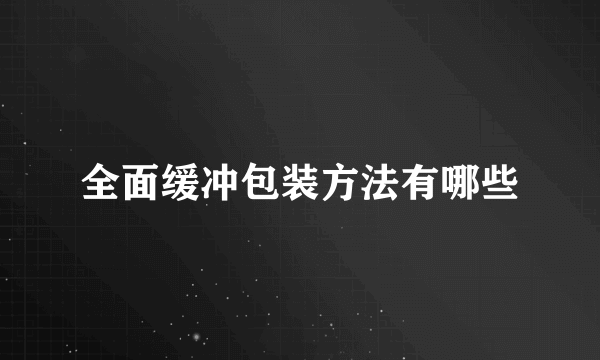 全面缓冲包装方法有哪些